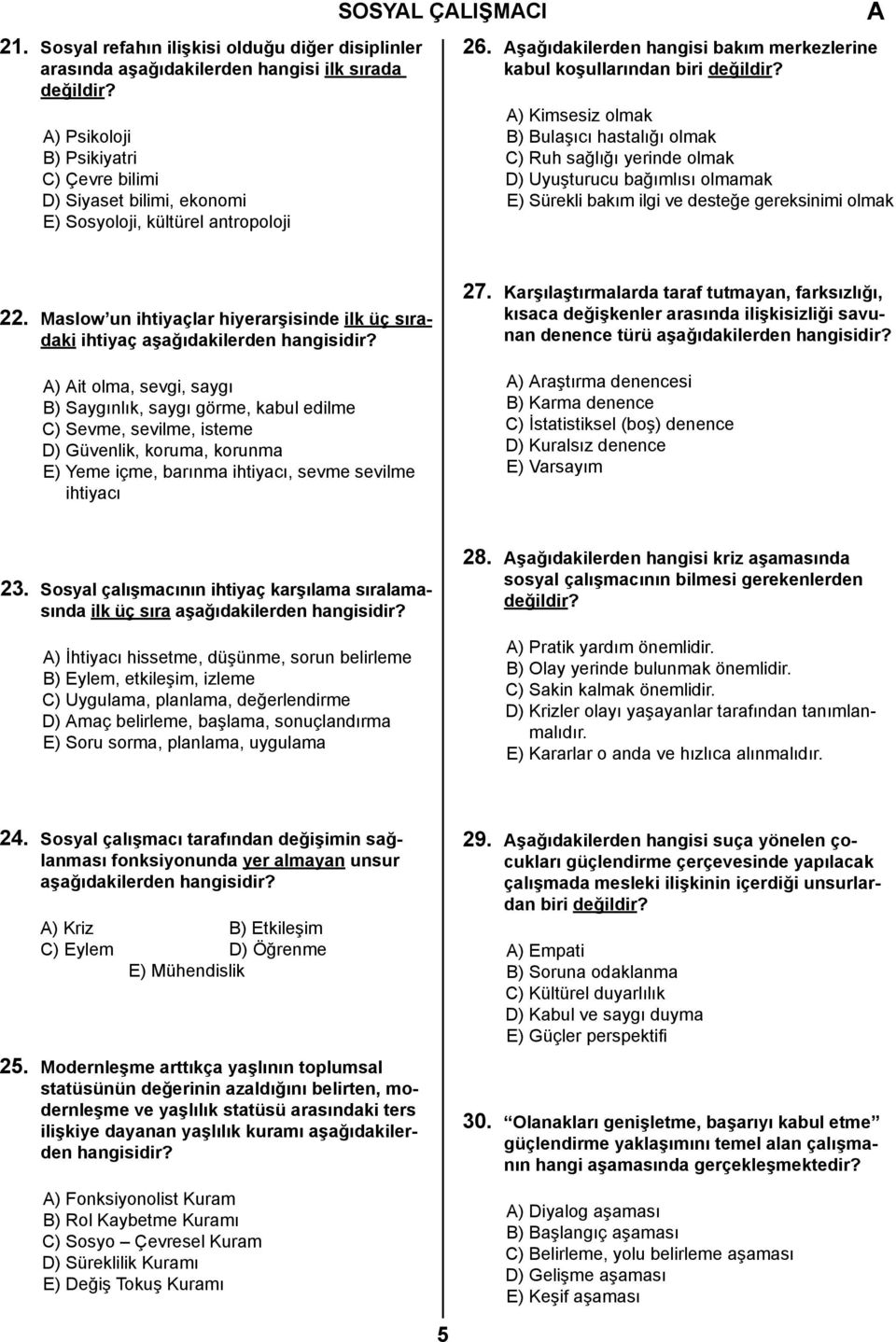 SOSYAL ÇALIŞMACI

A

21. Sosyal refahın ilişkisi olduğu diğer disiplinler arasında aşağıdakilerden hangisi ilk sırada değildir?

A) Psikoloji
B) Psikiyatri
C) Çevre bilimi
D) Siyaset bilimi, ekonomi
E) Sosyoloji, kültürel antropoloji

22. Maslow'un ihtiyaçlar hiyerarşisinde ilk üç sıradaki ihtiyaç aşağıdakilerden hangisidir?

A) Ait olma, sevgi, saygı
B) Saygınlık, saygı görme, kabul edilme
C) Sevme, sevilme, isteme
D) Güvenlik, koruma, korunma
E) Yeme içme, barınma ihtiyacı, sevme sevilme ihtiyacı

23. Sosyal çalışmacının ihtiyaç karşılama sıralamasında ilk üç sıra aşağıdakilerden hangisidir?

A) İhtiyacı hissetme, düşünme, sorun belirleme
B) Eylem, etkileşim, izleme
C) Uygulama, planlama, değerlendirme
D) Amaç belirleme, başlama, sonuçlandırma
E) Soru sorma, planlama, uygulama

24. Sosyal çalışmacı tarafından değişimin sağlanması fonksiyonunda yer almayan unsur aşağıdakilerden hangisidir?

A) Kriz
B) Etkileşim
C) Eylem
D) Öğrenme
E) Mühendislik

25. Modernleşme arttıkça yaşlının toplumsal statüsünün değerinin azaldığını belirten, modernleşme ve yaşlılık statüsü arasındaki ters ilişkiye dayanan yaşlılık kuramı aşağıdakilerden hangisidir?

A) Fonksiyonolist Kuram
B) Rol Kaybetme Kuramı
C) Sosyo – Çevresel Kuram
D) Süreklilik Kuramı
E) Değiş Tokuş Kuramı

26. Aşağıdakilerden hangisi bakım merkezlerine kabul koşullarından biri değildir?

A) Kimsesiz olmak
B) Bulaşıcı hastalığı olmak
C) Ruh sağlığı yerinde olmak
D) Uyuşturucu bağımlısı olmamak
E) Sürekli bakım ilgi ve desteğe gereksinimi olmak

27. Karşılaştırmalarda taraf tutmayan, farksızlığı, kısaca değişkenler arasında ilişkisizliği savunan denence türü aşağıdakilerden hangisidir?

A) Araştırma denencesi
B) Karma denence
C) İstatistiksel (boş) denence
D) Kuralsız denence
E) Varsayım

28. Aşağıdakilerden hangisi kriz aşamasında sosyal çalışmacının bilmesi gerekenlerden değildir?

A) Pratik yardım önemlidir.
B) Olay yerinde bulunmak önemlidir.
C) Sakin kalmak önemlidir.
D) Krizler olayı yaşayanlar tarafından tanımlanmalıdır.
E) Kararlar o anda ve hızlıca alınmalıdır.

29. Aşağıdakilerden hangisi suça yönelen çocukları güçlendirme çerçevesinde yapılacak çalışmada mesleki ilişkinin içerdiği unsurlardan biri değildir?

A) Empati
B) Soruna odaklanma
C) Kültürel duyarlılık
D) Kabul ve saygı duyma
E) Güçler perspektifi

30. "Olanakları genişletme, başarıyı kabul etme" güçlendirme yaklaşımını temel alan çalışmanın hangi aşamasında gerçekleşmektedir?

A) Diyalog aşaması
B) Başlangıç aşaması
C) Belirleme, yolu belirleme aşaması
D) Gelişme aşaması
E) Keşif aşaması

5